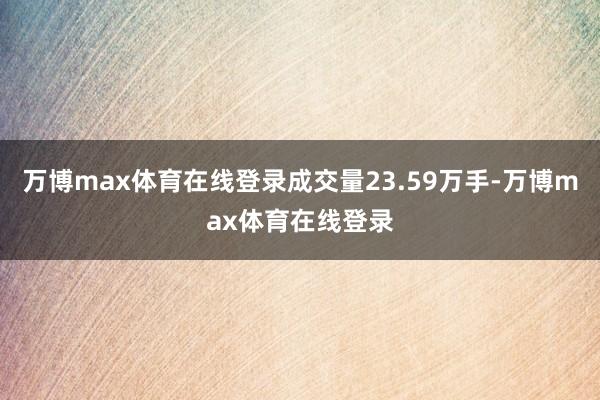 万博max体育在线登录成交量23.59万手-万博max体育在线登录